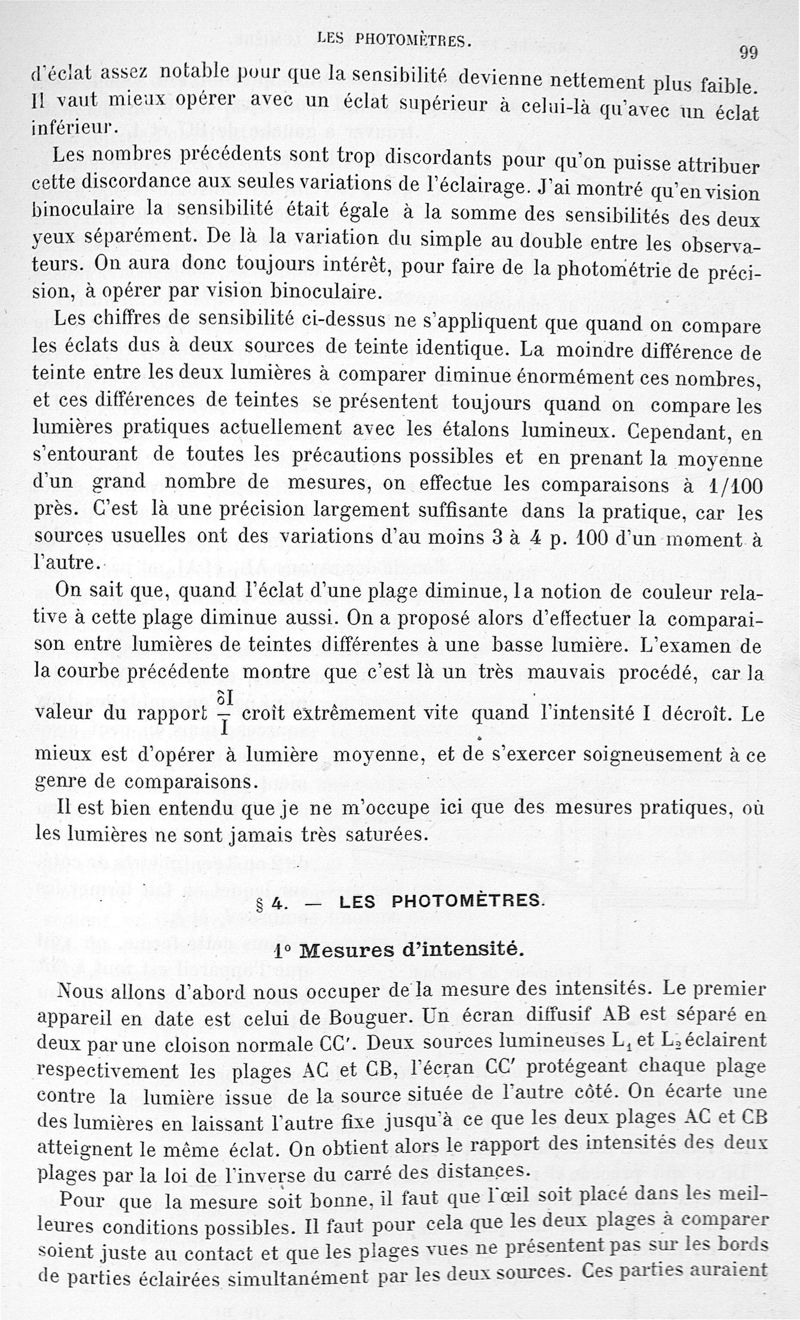 LES PHOTOMÈTRES.

99

d'éclat assez notable pour que la sensibilité devienne nettement plus faible. Il vaut mieux opérer avec un éclat supérieur à celui-là qu'avec un éclat inférieur.

Les nombres précédents sont trop discordants pour qu'on puisse attribuer cette discordance aux seules variations de l'éclairage. J'ai montré qu'en vision binoculaire la sensibilité était égale à la somme des sensibilités des deux yeux séparément. De là la variation du simple au double entre les observateurs. On aura donc toujours intérêt, pour faire de la photométrie de précision, à opérer par vision binoculaire.

Les chiffres de sensibilité ci-dessus ne s'appliquent que quand on compare les éclats dus à deux sources de teinte identique. La moindre différence de teinte entre les deux lumières à comparer diminue énormément ces nombres, et ces différences de teintes se présentent toujours quand on compare les lumières pratiques actuellement avec les étalons lumineux. Cependant, en s'entourant de toutes les précautions possibles et en prenant la moyenne d'un grand nombre de mesures, on effectue les comparaisons à 1/100 près. C'est là une précision largement suffisante dans la pratique, car les sources usuelles ont des variations d'au moins 3 à 4 p. 100 d'un moment à l'autre.

On sait que, quand l'éclat d'une plage diminue, la notion de couleur relative à cette plage diminue aussi. On a proposé alors d'effectuer la comparaison entre lumières de teintes différentes à une basse lumière. L'examen de la courbe précédente montre que c'est là un très mauvais procédé, car la valeur du rapport $\frac{\delta I}{I}$ croît extrêmement vite quand l'intensité I décroît. Le mieux est d'opérer à lumière moyenne, et de s'exercer soigneusement à ce genre de comparaisons.

Il est bien entendu que je ne m'occupe ici que des mesures pratiques, où les lumières ne sont jamais très saturées.

§ 4. — LES PHOTOMÈTRES.

1° Mesures d'intensité.

Nous allons d'abord nous occuper de la mesure des intensités. Le premier appareil en date est celui de Bouguer. Un écran diffusif AB est séparé en deux par une cloison normale CC'. Deux sources lumineuses $L_1$ et $L_2$ éclairent respectivement les plages AC et CB, l'écran CC' protégeant chaque plage contre la lumière issue de la source située de l'autre côté. On écarte une des lumières en laissant l'autre fixe jusqu'à ce que les deux plages AC et CB atteignent le même éclat. On obtient alors le rapport des intensités des deux plages par la loi de l'inverse du carré des distances.

Pour que la mesure soit bonne, il faut que l'œil soit placé dans les meilleures conditions possibles. Il faut pour cela que les deux plages à comparer soient juste au contact et que les plages vues ne présentent pas sur les bords de parties éclairées simultanément par les deux sources. Ces parties auraient